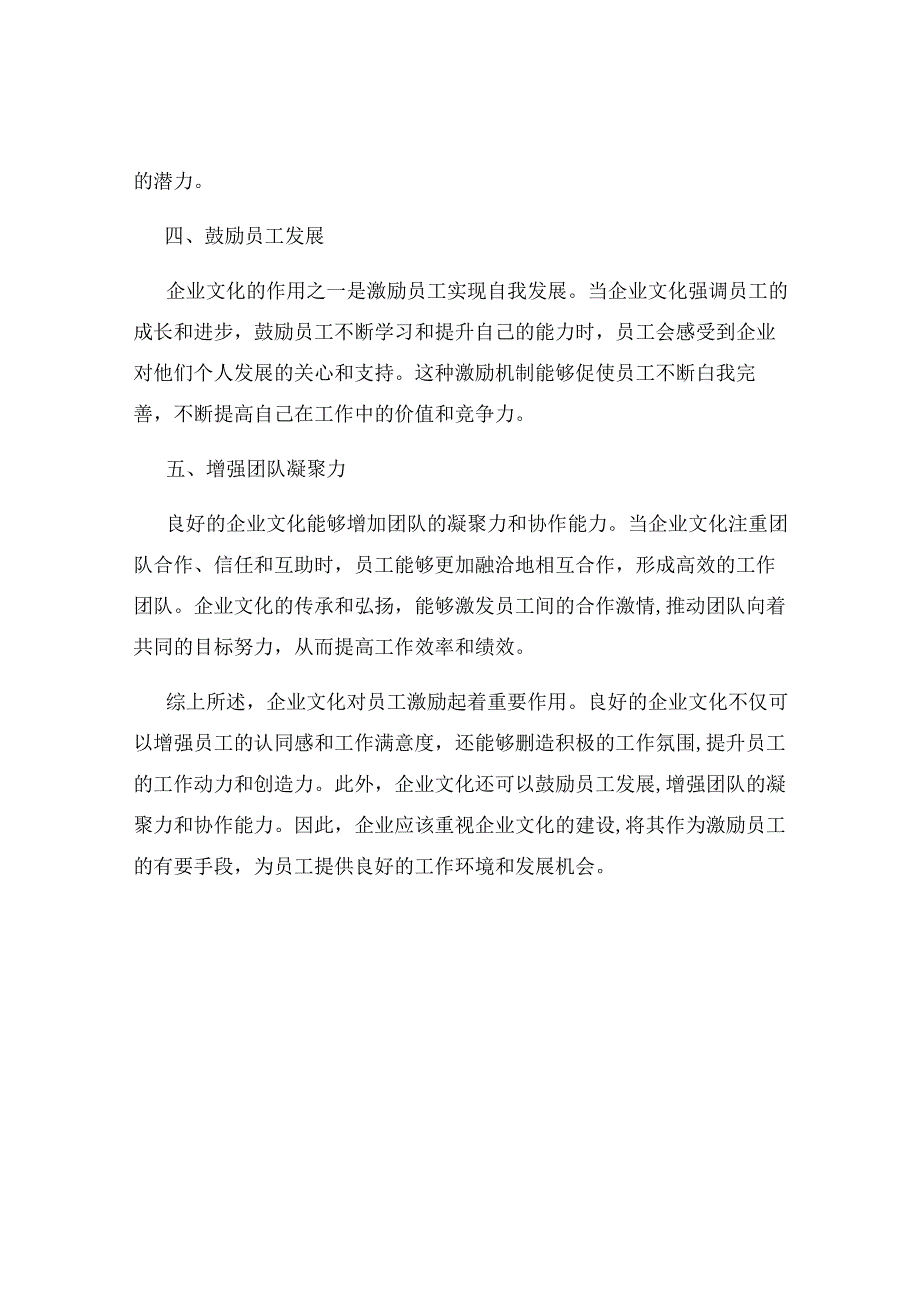 的潜力。

四、鼓励员工发展

企业文化的作用之一是激励员工实现自我发展。当企业文化强调员工的成长和进步，鼓励员工不断学习和提升自己的能力时，员工会感受到企业对他们个人发展的关心和支持。这种激励机制能够促使员工不断白我完善，不断提高自己在工作中的价值和竞争力。

五、增强团队凝聚力

良好的企业文化能够增加团队的凝聚力和协作能力。当企业文化注重团队合作、信任和互助时，员工能够更加融洽地相互合作，形成高效的工作团队。企业文化的传承和弘扬，能够激发员工间的合作激情，推动团队向着共同的目标努力，从而提高工作效率和绩效。

综上所述，企业文化对员工激励起着重要作用。良好的企业文化不仅可以增强员工的认同感和工作满意度，还能够删造积极的工作氛围，提升员工的工作动力和创造力。此外，企业文化还可以鼓励员工发展，增强团队的凝聚力和协作能力。因此，企业应该重视企业文化的建设，将其作为激励员工的有要手段，为员工提供良好的工作环境和发展机会。